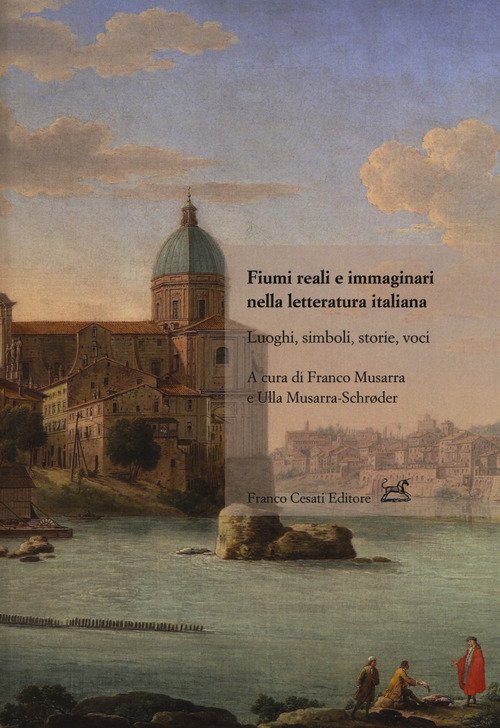 Fiumi reali e immaginari nella letteratura italiana

Luoghi, simboli, storie, voci

A cura di Franco Musarra
e Ulla Musarra-Schrøder

Franco Cesati Editore